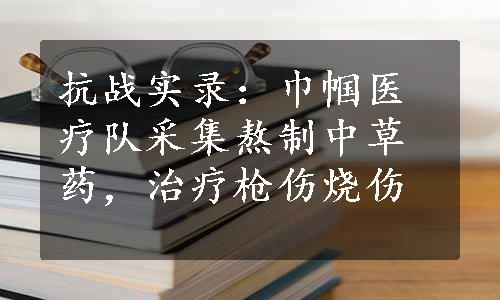 抗战实录：巾帼医疗队采集熬制中草药，治疗枪伤烧伤